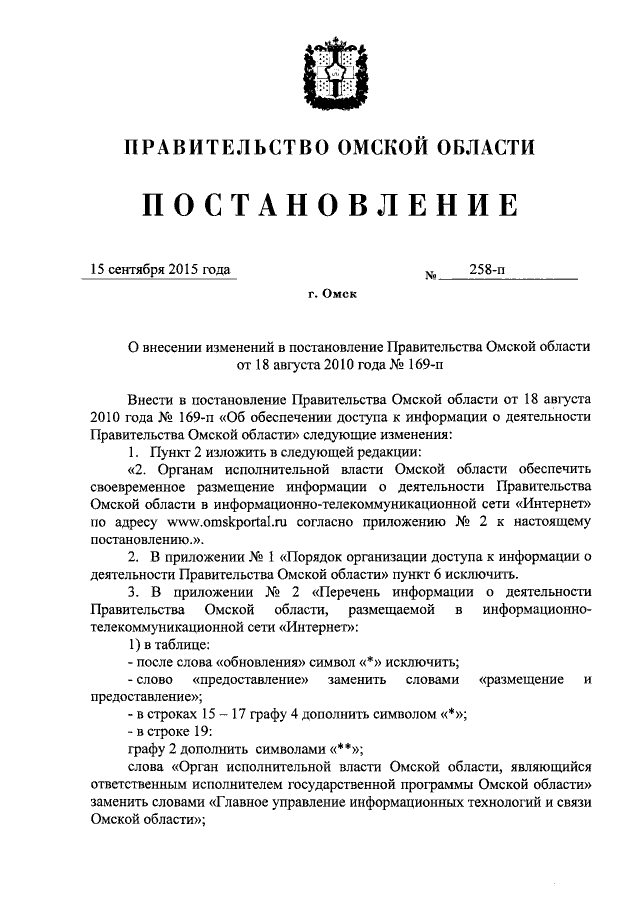 ПРАВИТЕЛЬСТВО ОМСКОЙ ОБЛАСТИ

ПОСТАНОВЛЕНИЕ

15 сентября 2015 года № 258-п

г. Омск

О внесении изменений в постановление Правительства Омской области от 18 августа 2010 года № 169-п

Внести в постановление Правительства Омской области от 18 августа 2010 года № 169-п «Об обеспечении доступа к информации о деятельности Правительства Омской области» следующие изменения:

1. Пункт 2 изложить в следующей редакции:

«2. Органам исполнительной власти Омской области обеспечить своевременное размещение информации о деятельности Правительства Омской области в информационно-телекоммуникационной сети «Интернет» по адресу www.omskportal.ru согласно приложению № 2 к настоящему постановлению.».

2. В приложении № 1 «Порядок организации доступа к информации о деятельности Правительства Омской области» пункт 6 исключить.

3. В приложении № 2 «Перечень информации о деятельности Правительства Омской области, размещаемой в информационно-телекоммуникационной сети «Интернет»:

1) в таблице:

- после слова «обновления» символ «*» исключить;

- слово «предоставление» заменить словами «размещение и предоставление»;

- в строках 15 – 17 графу 4 дополнить символом «*»;

- в строке 19:

графу 2 дополнить символами «**»;

слова «Орган исполнительной власти Омской области, являющийся ответственным исполнителем государственной программы Омской области» заменить словами «Главное управление информационных технологий и связи Омской области»;